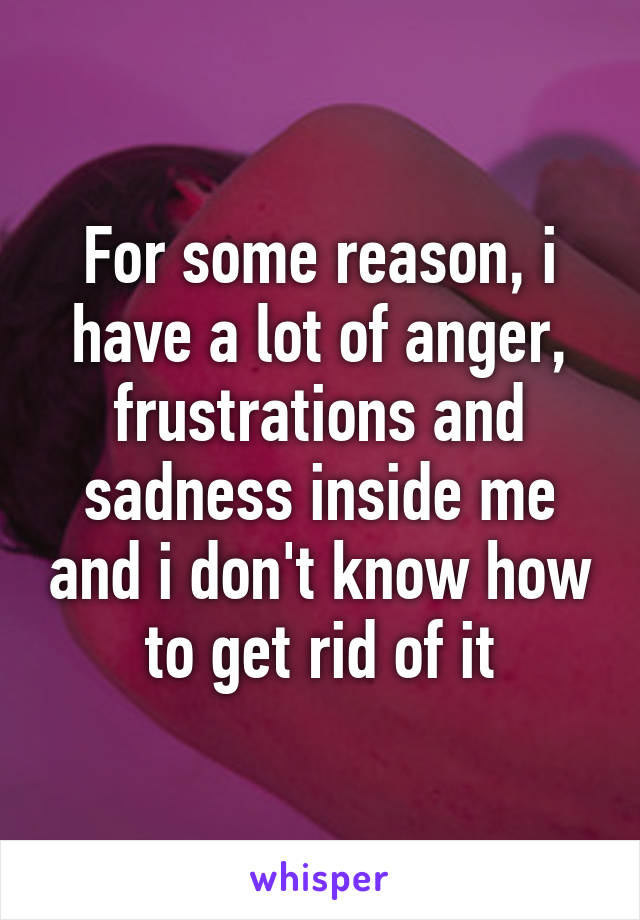 For some reason, i have a lot of anger, frustrations and sadness inside me and i don't know how to get rid of it

whisper